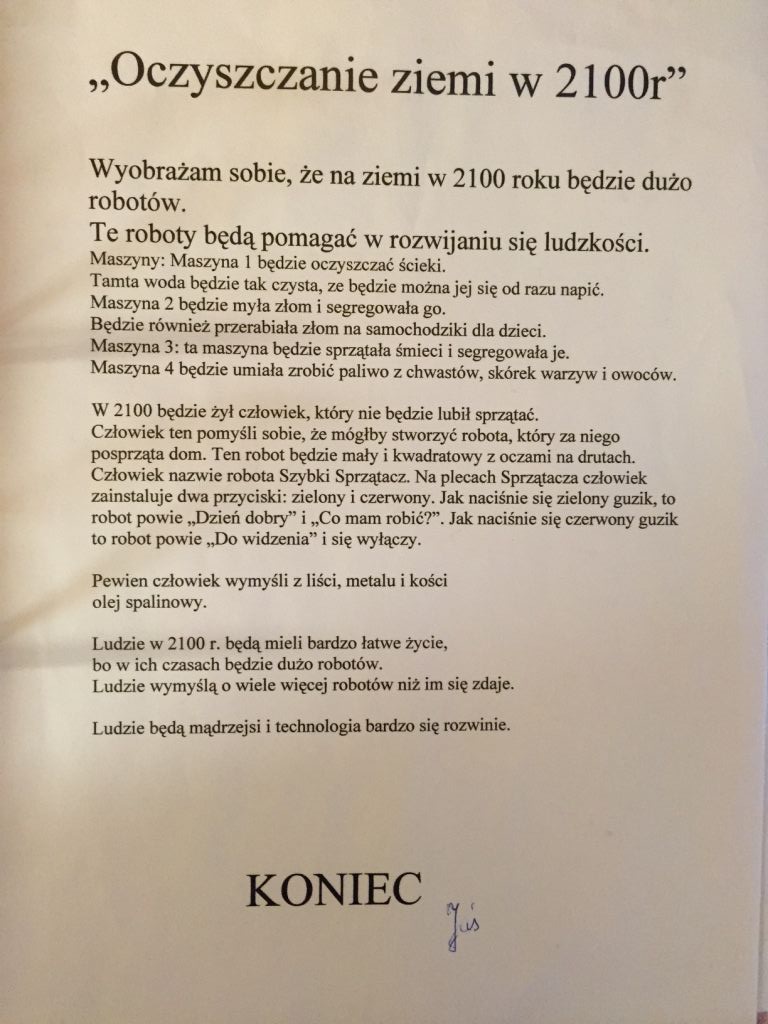 „Oczyszczanie ziemi w 2100r”

Wyobrażam sobie, że na ziemi w 2100 roku będzie dużo robotów.
Te roboty będą pomagać w rozwijaniu się ludzkości.
Maszyny: Maszyna 1 będzie oczyszczać ścieki.
Tamta woda będzie tak czysta, ze będzie można jej się od razu napić.
Maszyna 2 będzie myła złom i segregowała go.
Będzie również przerabiała złom na samochodziki dla dzieci.
Maszyna 3: ta maszyna będzie sprzątała śmieci i segregowała je.
Maszyna 4 będzie umiała zrobić paliwo z chwastów, skórek warzyw i owoców.

W 2100 będzie żył człowiek, który nie będzie lubił sprzątać.
Człowiek ten pomyśli sobie, że mógłby stworzyć robota, który za niego posprząta dom. Ten robot będzie mały i kwadratowy z oczami na drutach.
Człowiek nazwie robota Szybki Sprzątacz. Na plecach Sprzątacza człowiek zainstaluje dwa przyciski: zielony i czerwony. Jak naciśnie się zielony guzik, to robot powie „Dzień dobry” i „Co mam robić?”. Jak naciśnie się czerwony guzik to robot powie „Do widzenia” i się wyłączy.

Pewien człowiek wymyśli z liści, metalu i kości
olej spalinowy.

Ludzie w 2100 r. będą mieli bardzo łatwe życie,
bo w ich czasach będzie dużo robotów.
Ludzie wymyślą o wiele więcej robotów niż im się zdaje.

Ludzie będą mądrzejsi i technologia bardzo się rozwinie.

KONIEC

Jaś